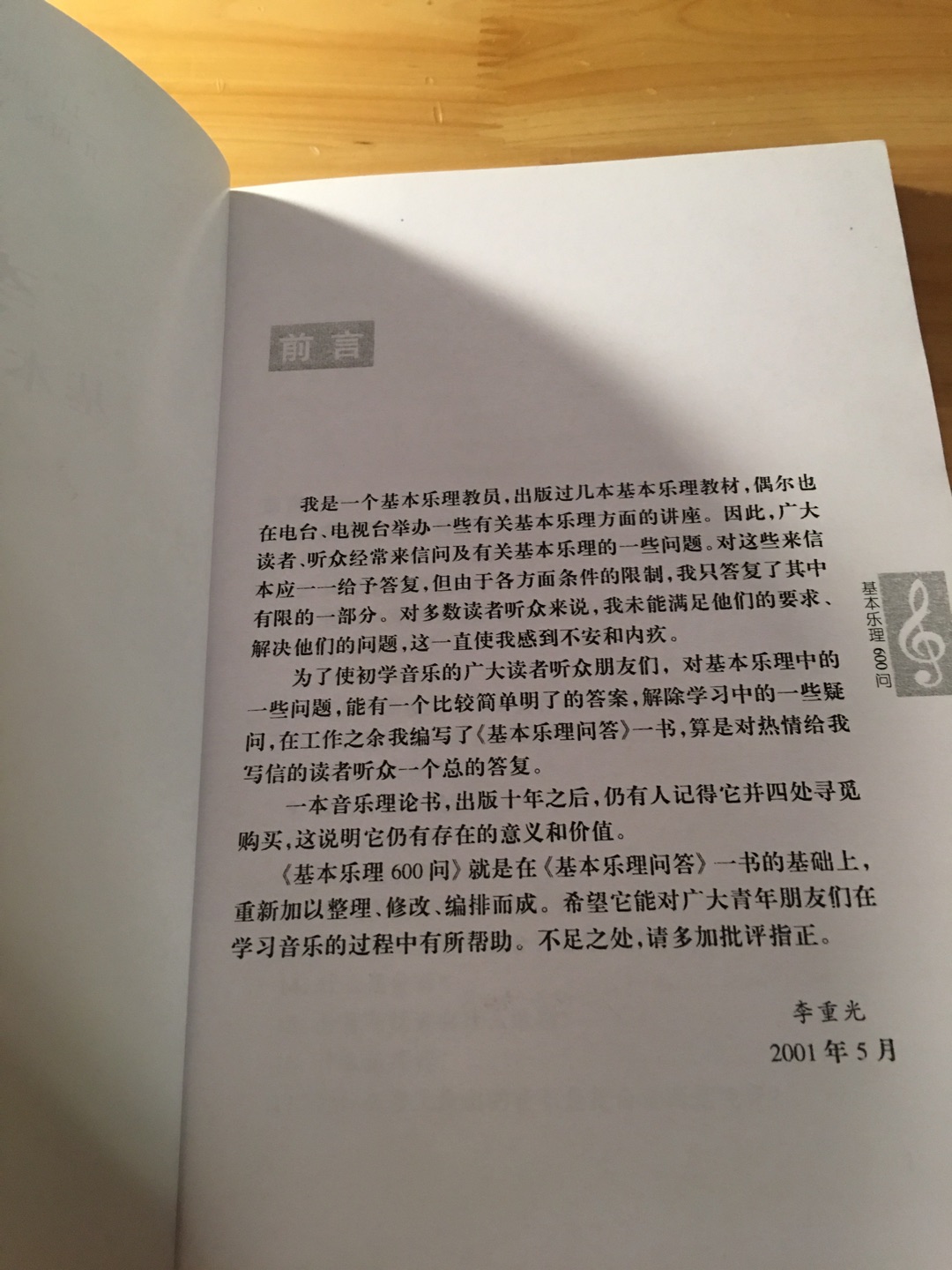 前言

我是一个基本乐理教员,出版过几本基本乐理教材,偶尔也在电台、电视台举办一些有关基本乐理方面的讲座。因此,广大读者、听众经常来信问及有关基本乐理的一些问题。对这些来信本应一一给予答复,但由于各方面条件的限制,我只答复了其中有限的一部分。对多数读者听众来说,我未能满足他们的要求、解决他们的问题,这一直使我感到不安和内疚。

为了使初学音乐的广大读者听众朋友们,对基本乐理中的一些问题,能有一个比较简单明了的答案,解除学习中的一些疑问,在工作之余我编写了《基本乐理问答》一书,算是对热情给我写信的读者听众一个总的答复。

一本音乐理论书,出版十年之后,仍有人记得它并四处寻觅购买,这说明它仍有存在的意义和价值。

《基本乐理600问》就是在《基本乐理问答》一书的基础上,重新加以整理、修改、编排而成。希望它能对广大青年朋友们在学习音乐的过程中有所帮助。不足之处,请多加批评指正。

李重光
2001年5月

基本乐理600问